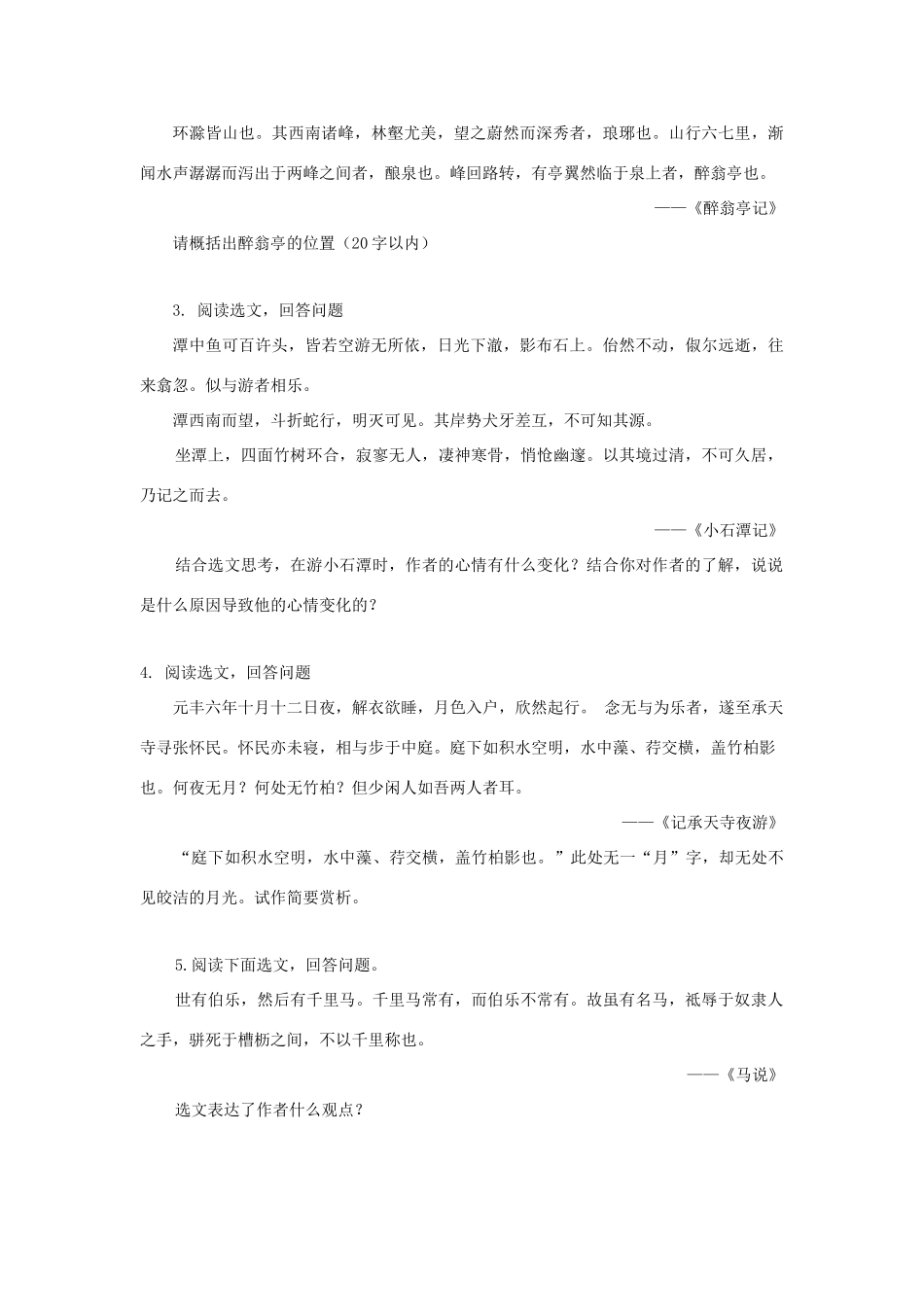 环滁皆山也。其西南诸峰，林壑尤美，望之蔚然而深秀者，琅琊也。山行六七里，渐闻水声潺潺而泻出于两峰之间者，酿泉也。峰回路转，有亭翼然临于泉上者，醉翁亭也。

——《醉翁亭记》

请概括出醉翁亭的位置（20字以内）

3. 阅读选文，回答问题

潭中鱼可百许头，皆若空游无所依，日光下澈，影布石上。佁然不动，俶尔远逝，往来翕忽。似与游者相乐。

潭西南而望，斗折蛇行，明灭可见。其岸势犬牙差互，不可知其源。

坐潭上，四面竹树环合，寂寥无人，凄神寒骨，悄怆幽邃。以其境过清，不可久居，乃记之而去。

——《小石潭记》

结合选文思考，在游小石潭时，作者的心情有什么变化？结合你对作者的了解，说说是什么原因导致他的心情变化的？

4. 阅读选文，回答问题

元丰六年十月十二日夜，解衣欲睡，月色入户，欣然起行。 念无与为乐者，遂至承天寺寻张怀民。怀民亦未寝，相与步于中庭。庭下如积水空明，水中藻、荇交横，盖竹柏影也。何夜无月？何处无竹柏？但少闲人如吾两人者耳。

——《记承天寺夜游》

“庭下如积水空明，水中藻、荇交横，盖竹柏影也。”此处无一“月”字，却无处不见皎洁的月光。试作简要赏析。

5.阅读下面选文，回答问题。

世有伯乐，然后有千里马。千里马常有，而伯乐不常有。故虽有名马，祗辱于奴隶人之手，骈死于槽枥之间，不以千里称也。

——《马说》

选文表达了作者什么观点？